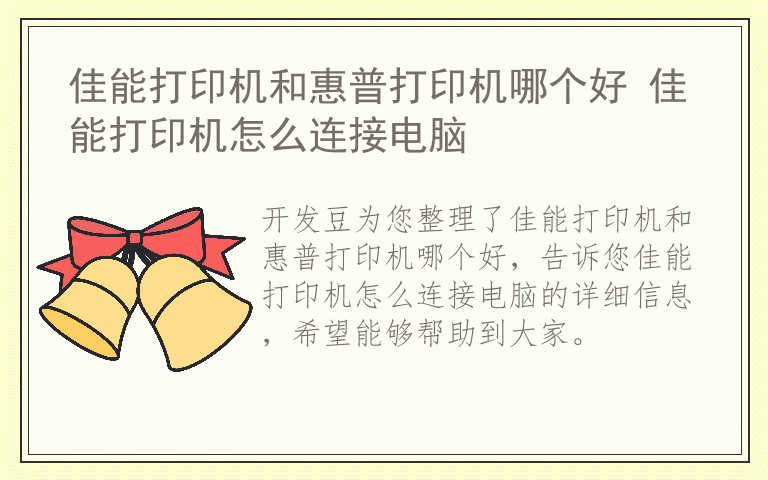 佳能打印机和惠普打印机哪个好 佳能打印机怎么连接电脑

开发豆为您整理了佳能打印机和惠普打印机哪个好，告诉您佳能打印机怎么连接电脑的详细信息，希望能够帮助到大家。